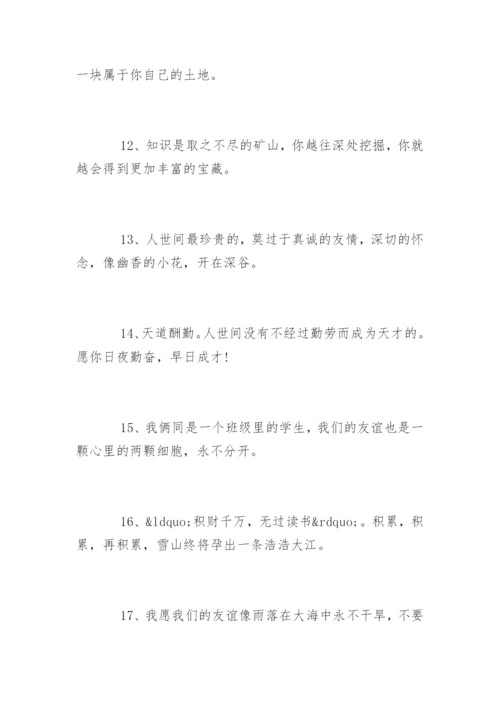 一块属于你自己的土地。

12、知识是取之不尽的矿山，你越往深处挖掘，你就越会得到更加丰富的宝藏。

13、人世间最珍贵的，莫过于真诚的友情，深切的怀念，像幽香的小花，开在深谷。

14、天道酬勤。人世间没有不经过勤劳而成为天才的。愿你日夜勤奋，早日成才！

15、我俩同是一个班级里的学生，我们的友谊也是一颗心里的两颗细胞，永不分开。

16、&ldquo;积财千万，无过读书&rdquo;。积累，积累，再积累，雪山终将孕出一条浩浩大江。

17、我愿我们的友谊像雨落在大海中永不干旱，不要